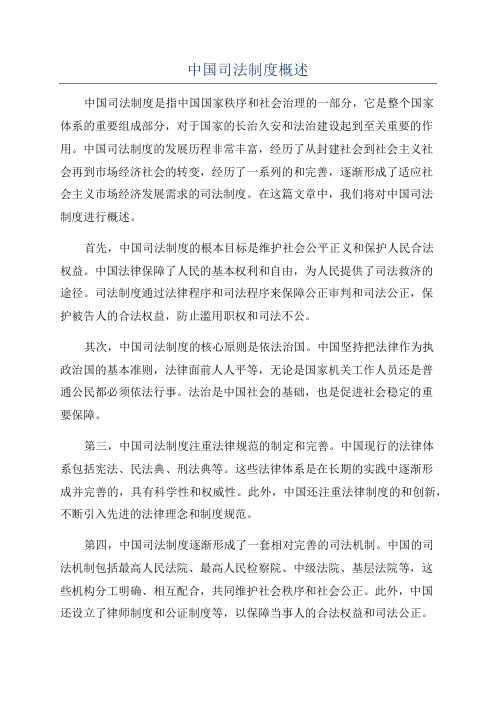 中国司法制度概述

中国司法制度是指中国国家秩序和社会治理的一部分，它是整个国家体系的重要组成部分，对于国家的长治久安和法治建设起到至关重要的作用。中国司法制度的发展历程非常丰富，经历了从封建社会到社会主义社会再到市场经济社会的转变，经历了一系列的和完善，逐渐形成了适应社会主义市场经济发展需求的司法制度。在这篇文章中，我们将对中国司法制度进行概述。

首先，中国司法制度的根本目标是维护社会公平正义和保护人民合法权益。中国法律保障了人民的基本权利和自由，为人民提供了司法救济的途径。司法制度通过法律程序和司法程序来保障公正审判和司法公正，保护被告人的合法权益，防止滥用职权和司法不公。

其次，中国司法制度的核心原则是依法治国。中国坚持把法律作为执政治国的基本准则，法律面前人人平等，无论是国家机关工作人员还是普通公民都必须依法行事。法治是中国社会的基础，也是促进社会稳定的重要保障。

第三，中国司法制度注重法律规范的制定和完善。中国现行的法律体系包括宪法、民法典、刑法典等。这些法律体系是在长期的实践中逐渐形成并完善的，具有科学性和权威性。此外，中国还注重法律制度的和创新，不断引入先进的法律理念和制度规范。

第四，中国司法制度逐渐形成了一套相对完善的司法机制。中国的司法机制包括最高人民法院、最高人民检察院、中级法院、基层法院等，这些机构分工明确、相互配合，共同维护社会秩序和社会公正。此外，中国还设立了律师制度和公证制度等，以保障当事人的合法权益和司法公正。